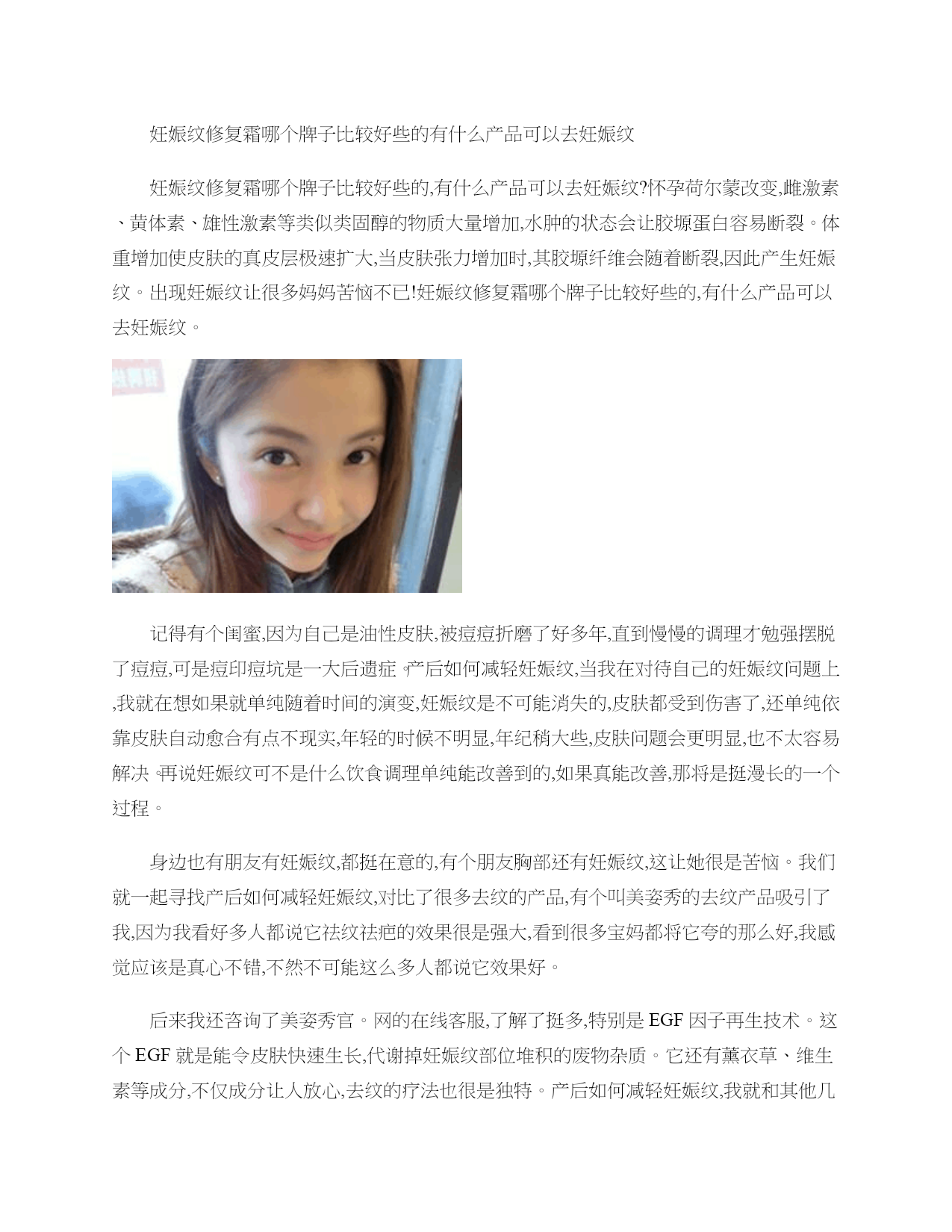 妊娠纹修复霜哪个牌子比较好些的有什么产品可以去妊娠纹

妊娠纹修复霜哪个牌子比较好些的,有什么产品可以去妊娠纹?怀孕荷尔蒙改变,雌激素、黄体素、雄性激素等类似类固醇的物质大量增加,水肿的状态会让胶塬蛋白容易断裂。体重增加使皮肤的真皮层极速扩大,当皮肤张力增加时,其胶塬纤维会随着断裂,因此产生妊娠纹。出现妊娠纹让很多妈妈苦恼不已!妊娠纹修复霜哪个牌子比较好些的,有什么产品可以去妊娠纹。

记得有个闺蜜,因为自己是油性皮肤,被痘痘折磨了好多年,直到慢慢的调理才勉强摆脱了痘痘,可是痘印痘坑是一大后遗症。产后如何减轻妊娠纹,当我在对待自己的妊娠纹问题上,我就在想如果就单纯随着时间的演变,妊娠纹是不可能消失的,皮肤都受到伤害了,还单纯依靠皮肤自动愈合有点不现实,年轻的时候不明显,年纪稍大些,皮肤问题会更明显,也不太容易解决。再说妊娠纹可不是什么饮食调理单纯能改善到的,如果真能改善,那将是挺漫长的一个过程。

身边也有朋友有妊娠纹,都挺在意的,有个朋友胸部还有妊娠纹,这让她很是苦恼。我们就一起寻找产后如何减轻妊娠纹,对比了很多去纹的产品,有个叫美姿秀的去纹产品吸引了我,因为我看好多人都说它祛纹祛疤的效果很是强大,看到很多宝妈都将它夸的那么好,我感觉应该是真心不错,不然不可能这么多人都说它效果好。

后来我还咨询了美姿秀官。网的在线客服,了解了挺多,特别是 EGF 因子再生技术。这个 EGF 就是能令皮肤快速生长,代谢掉妊娠纹部位堆积的废物杂质。它还有薰衣草、维生素等成分,不仅成分让人放心,去纹的疗法也很是独特。产后如何减轻妊娠纹,我就和其他几